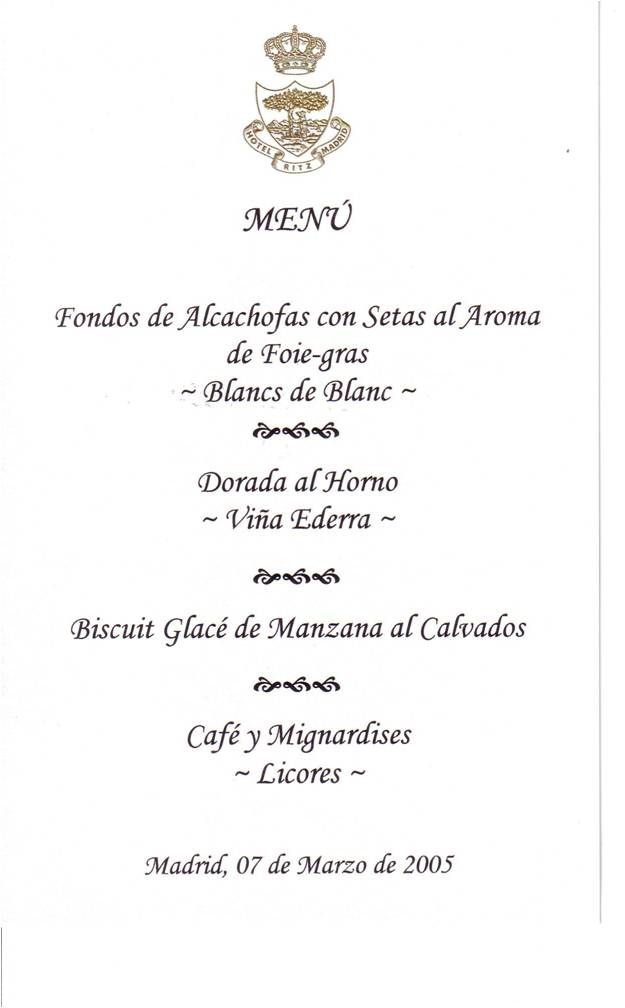 HOTEL RITZ MADRID

MENÚ

Fondos de Alcachofas con Setas al Aroma de Foie-gras
~ Blancs de Blanc ~

Dorada al Horno
~ Viña Ederra ~

Biscuit Glacé de Manzana al Calvados

Café y Mignardises
~ Licores ~

Madrid, 07 de Marzo de 2005